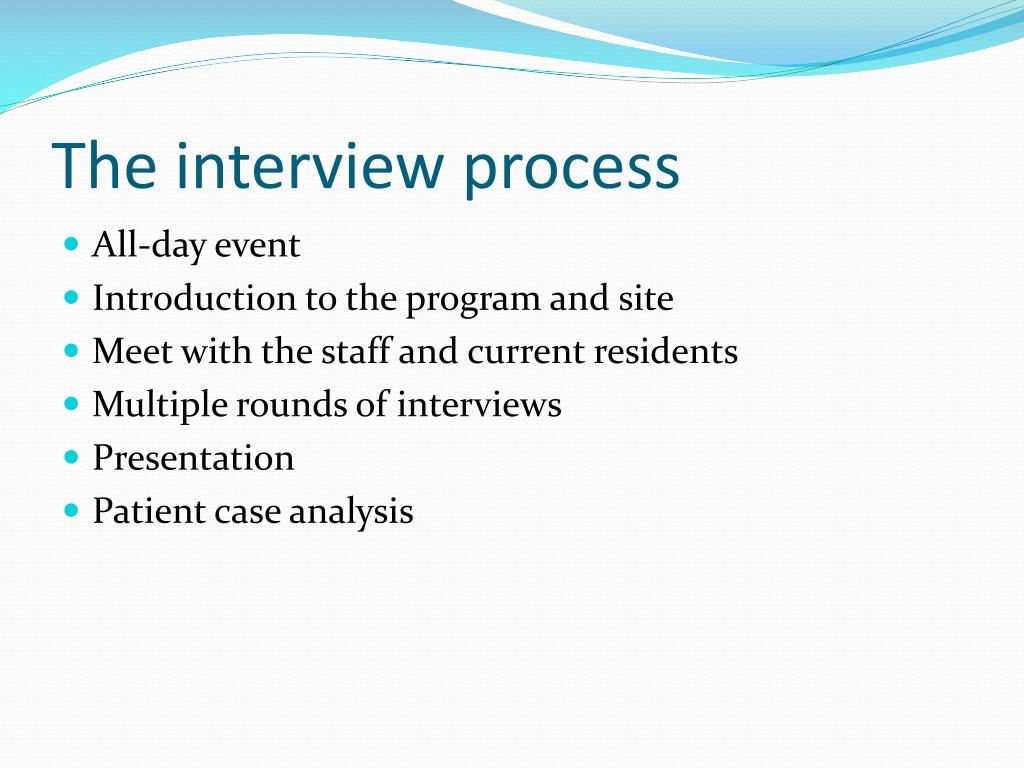 The interview process

- All-day event
- Introduction to the program and site
- Meet with the staff and current residents
- Multiple rounds of interviews
- Presentation
- Patient case analysis